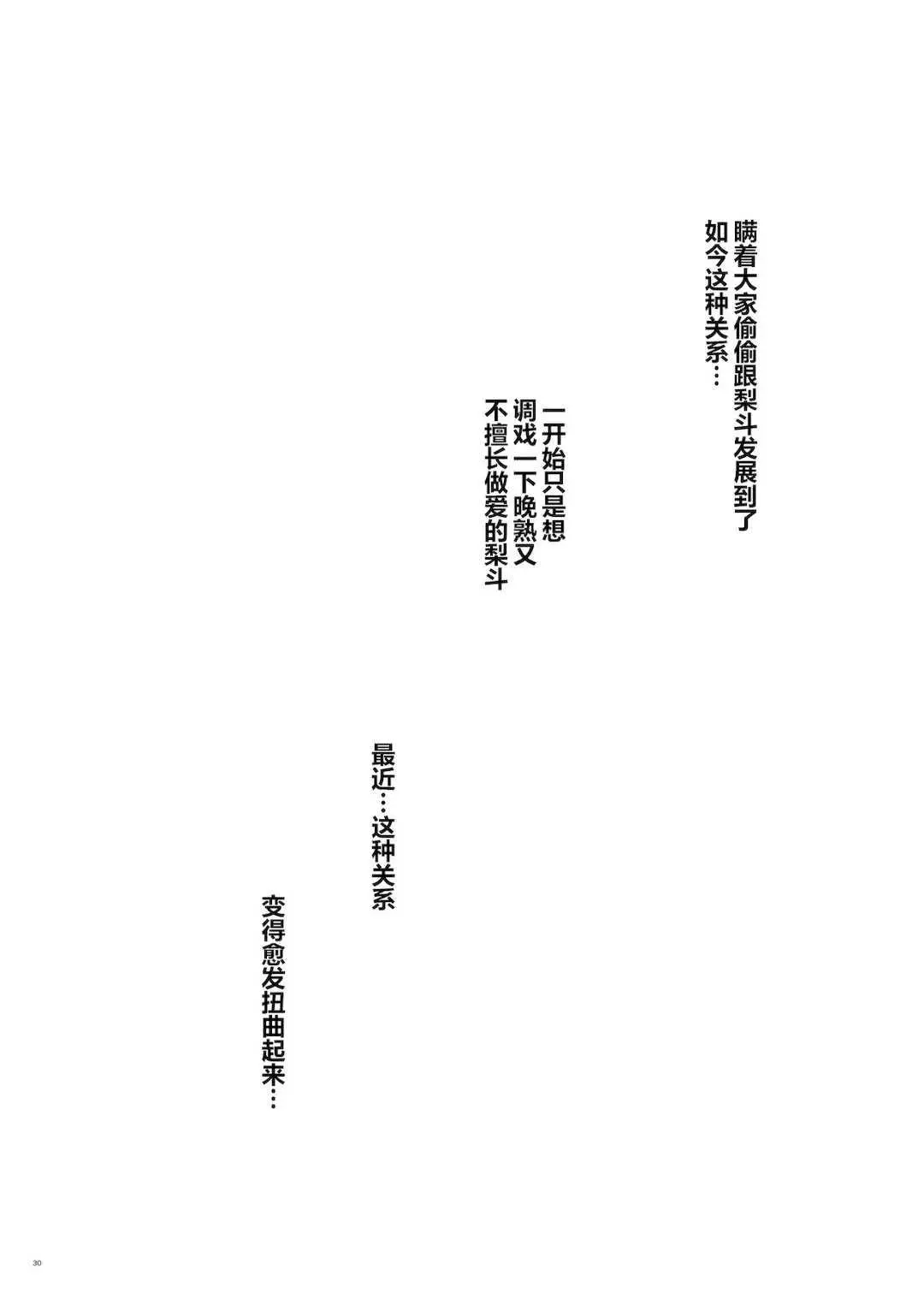 瞒着大家偷偷跟梨斗发展到了如今这种关系…

一开始只是想调戏一下晚熟又不擅长做爱的梨斗

最近…这种关系

变得愈发扭曲起来…

30